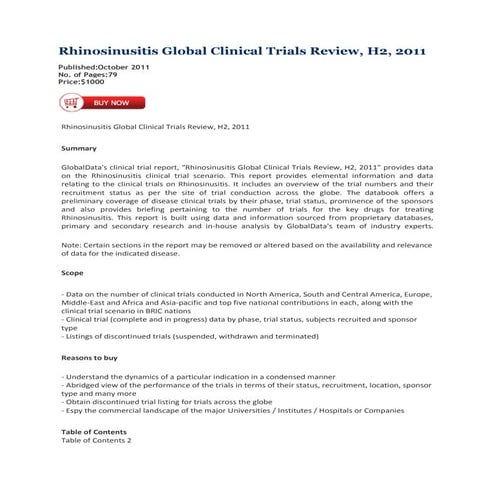 Rhinosinusitis Global Clinical Trials Review, H2, 2011

Published:October 2011
No. of Pages:79
Price:$1000

BUY NOW

Rhinosinusitis Global Clinical Trials Review, H2, 2011

Summary

GlobalData's clinical trial report, "Rhinosinusitis Global Clinical Trials Review, H2, 2011" provides data on the Rhinosinusitis clinical trial scenario. This report provides elemental information and data relating to the clinical trials on Rhinosinusitis. It includes an overview of the trial numbers and their recruitment status as per the site of trial conduction across the globe. The databook offers a preliminary coverage of disease clinical trials by their phase, trial status, prominence of the sponsors and also provides briefing pertaining to the number of trials for the key drugs for treating Rhinosinusitis. This report is built using data and information sourced from proprietary databases, primary and secondary research and in-house analysis by GlobalData's team of industry experts.

Note: Certain sections in the report may be removed or altered based on the availability and relevance of data for the indicated disease.

Scope

- Data on the number of clinical trials conducted in North America, South and Central America, Europe, Middle-East and Africa and Asia-pacific and top five national contributions in each, along with the clinical trial scenario in BRIC nations
- Clinical trial (complete and in progress) data by phase, trial status, subjects recruited and sponsor type
- Listings of discontinued trials (suspended, withdrawn and terminated)

Reasons to buy

- Understand the dynamics of a particular indication in a condensed manner
- Abridged view of the performance of the trials in terms of their status, recruitment, location, sponsor type and many more
- Obtain discontinued trial listing for trials across the globe
- Espy the commercial landscape of the major Universities / Institutes / Hospitals or Companies

Table of Contents
Table of Contents 2